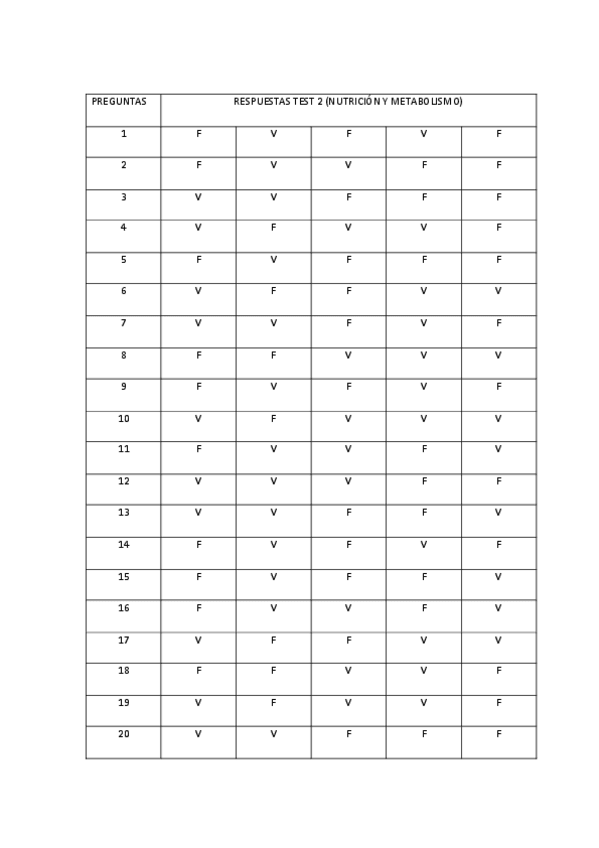 | PREGUNTAS | RESPUESTAS TEST 2 (NUTRICIÓN Y METABOLISMO) | | | | |
|---|---|---|---|---|---|
| 1 | F | V | F | V | F |
| 2 | F | V | V | F | F |
| 3 | V | V | F | F | F |
| 4 | V | F | V | V | F |
| 5 | F | V | F | F | F |
| 6 | V | F | F | V | V |
| 7 | V | V | F | V | F |
| 8 | F | F | V | V | V |
| 9 | F | V | F | V | F |
| 10 | V | F | V | V | V |
| 11 | F | V | V | F | V |
| 12 | V | V | V | F | F |
| 13 | V | V | F | F | V |
| 14 | F | V | F | V | F |
| 15 | F | V | F | F | V |
| 16 | F | V | V | F | V |
| 17 | V | F | F | V | V |
| 18 | F | F | V | V | F |
| 19 | V | F | V | V | F |
| 20 | V | V | F | F | F |